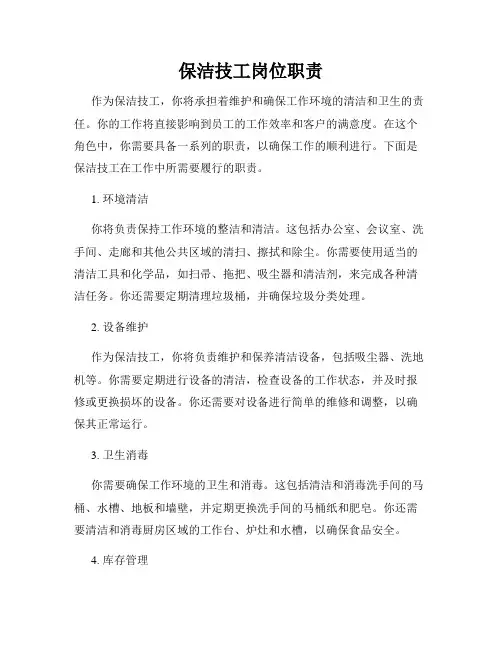 保洁技工岗位职责

作为保洁技工，你将承担着维护和确保工作环境的清洁和卫生的责任。你的工作将直接影响到员工的工作效率和客户的满意度。在这个角色中，你需要具备一系列的职责，以确保工作的顺利进行。下面是保洁技工在工作中所需要履行的职责。

1. 环境清洁

你将负责保持工作环境的整洁和清洁。这包括办公室、会议室、洗手间、走廊和其他公共区域的清扫、擦拭和除尘。你需要使用适当的清洁工具和化学品，如扫帚、拖把、吸尘器和清洁剂，来完成各种清洁任务。你还需要定期清理垃圾桶，并确保垃圾分类处理。

2. 设备维护

作为保洁技工，你将负责维护和保养清洁设备，包括吸尘器、洗地机等。你需要定期进行设备的清洁，检查设备的工作状态，并及时报修或更换损坏的设备。你还需要对设备进行简单的维修和调整，以确保其正常运行。

3. 卫生消毒

你需要确保工作环境的卫生和消毒。这包括清洁和消毒洗手间的马桶、水槽、地板和墙壁，并定期更换洗手间的马桶纸和肥皂。你还需要清洁和消毒厨房区域的工作台、炉灶和水槽，以确保食品安全。

4. 库存管理